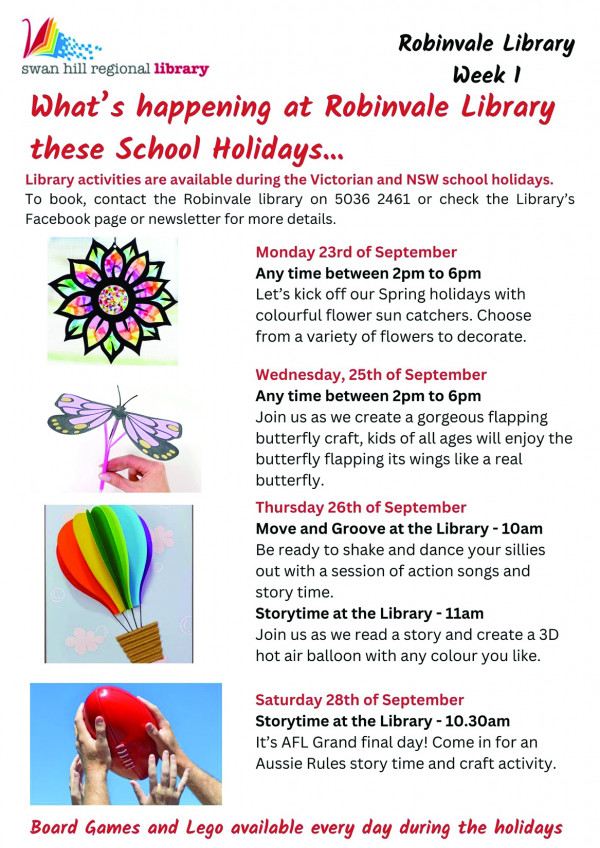 swan hill regional library

Robinvale Library
Week 1

What's happening at Robinvale Library these School Holidays...

Library activities are available during the Victorian and NSW school holidays.
To book, contact the Robinvale library on 5036 2461 or check the Library's Facebook page or newsletter for more details.

Monday 23rd of September
Any time between 2pm to 6pm
Let's kick off our Spring holidays with colourful flower sun catchers. Choose from a variety of flowers to decorate.

Wednesday, 25th of September
Any time between 2pm to 6pm
Join us as we create a gorgeous flapping butterfly craft, kids of all ages will enjoy the butterfly flapping its wings like a real butterfly.

Thursday 26th of September
Move and Groove at the Library - 10am
Be ready to shake and dance your sillies out with a session of action songs and story time.
Storytime at the Library - 11am
Join us as we read a story and create a 3D hot air balloon with any colour you like.

Saturday 28th of September
Storytime at the Library - 10.30am
It's AFL Grand final day! Come in for an Aussie Rules story time and craft activity.

Board Games and Lego available every day during the holidays